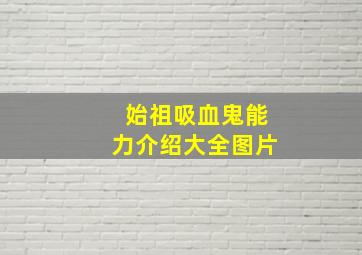 始祖吸血鬼能力介绍大全图片